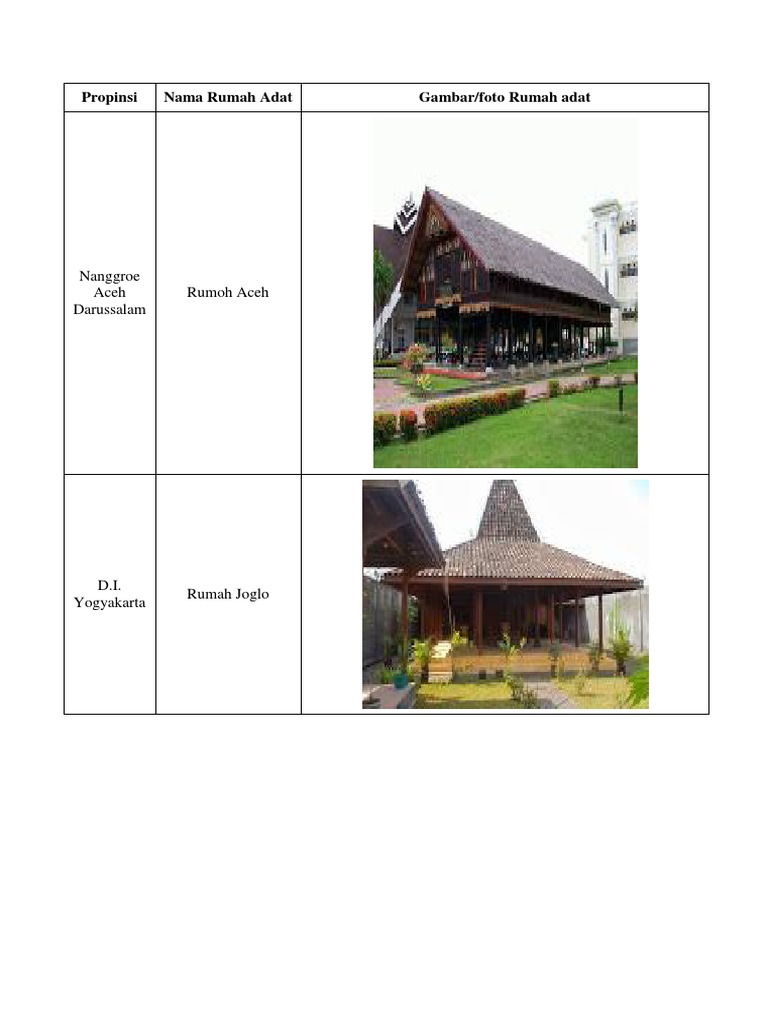 | Propinsi | Nama Rumah Adat | Gambar/foto Rumah adat |
|---|---|---|
| Nanggroe Aceh Darussalam | Rumoh Aceh | |
| D.I. Yogyakarta | Rumah Joglo | |